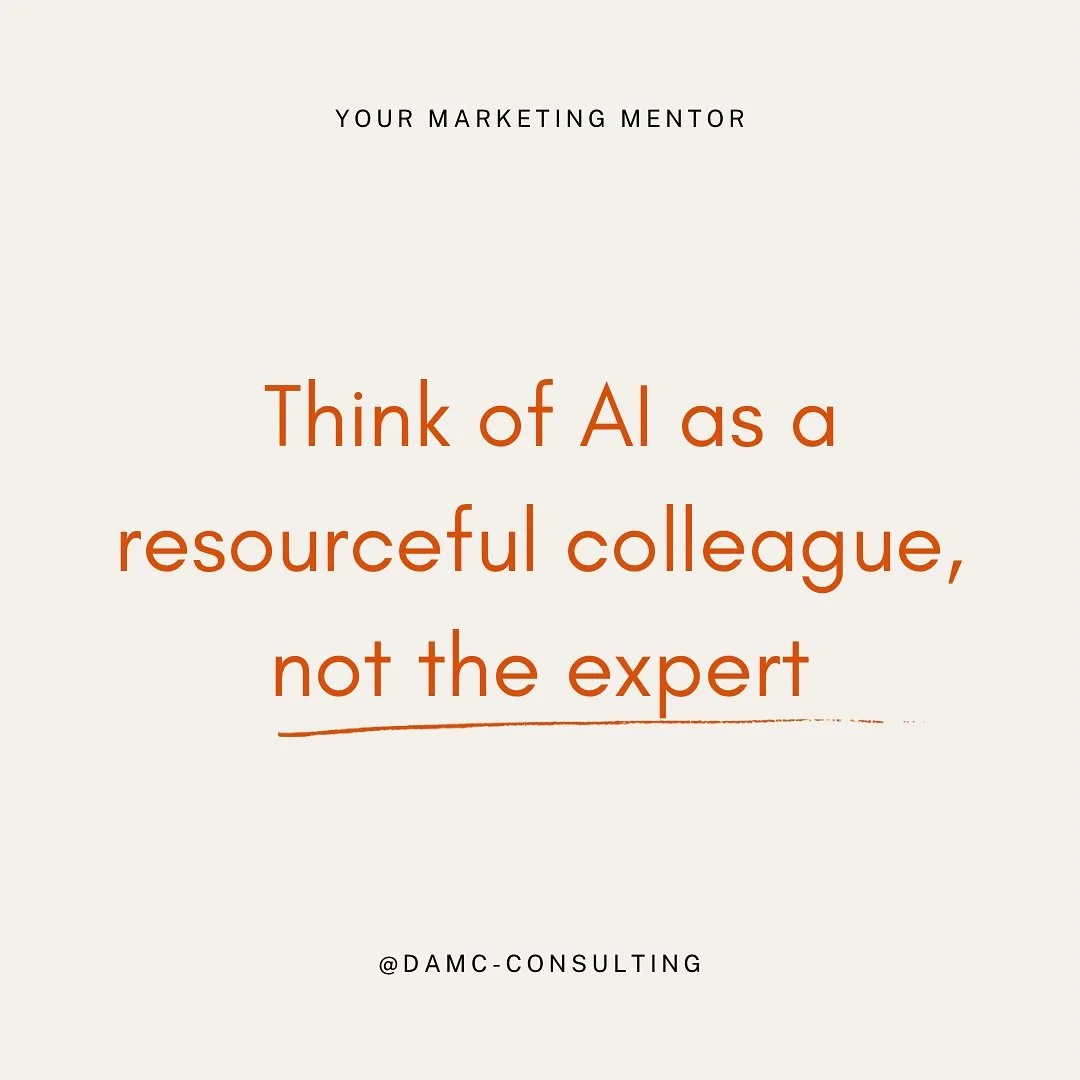 YOUR MARKETING MENTOR

Think of AI as a resourceful colleague, not the expert

@DAMC-CONSULTING